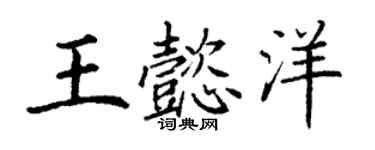 王懿洋
词典网